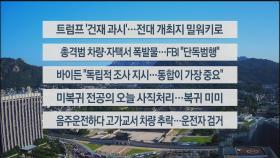 트럼프 '건재 과시'…전대 개최지 밀워키로

총격범 차량·자택서 폭발물…FBI "단독범행"

바이든 "독립적 조사 지시…통합이 가장 중요"

미복귀 전공의 오늘 사직처리…복귀 미미

음주운전하다 고가교서 차량 추락…운전자 검거